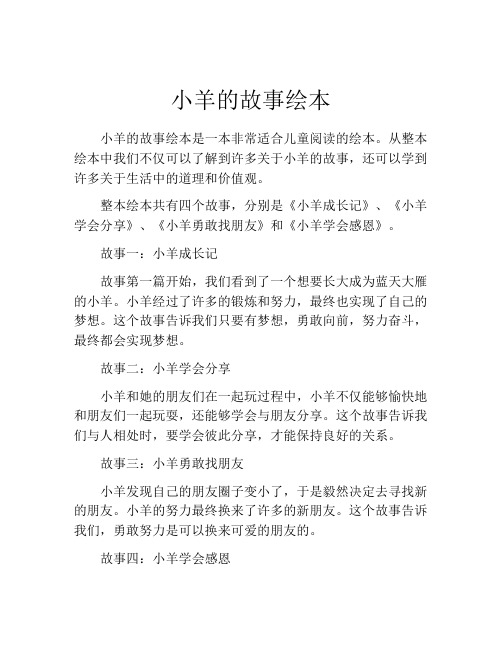 小羊的故事绘本

小羊的故事绘本是一本非常适合儿童阅读的绘本。从整本绘本中我们不仅可以了解到许多关于小羊的故事，还可以学到许多关于生活中的道理和价值观。

整本绘本共有四个故事，分别是《小羊成长记》、《小羊学会分享》、《小羊勇敢找朋友》和《小羊学会感恩》。

故事一：小羊成长记

故事第一篇开始，我们看到了一个想要长大成为蓝天大雁的小羊。小羊经过了许多的锻炼和努力，最终也实现了自己的梦想。这个故事告诉我们只要有梦想，勇敢向前，努力奋斗，最终都会实现梦想。

故事二：小羊学会分享

小羊和她的朋友们在一起玩过程中，小羊不仅能够愉快地和朋友们一起玩耍，还能够学会与朋友分享。这个故事告诉我们与人相处时，要学会彼此分享，才能保持良好的关系。

故事三：小羊勇敢找朋友

小羊发现自己的朋友圈子变小了，于是毅然决定去寻找新的朋友。小羊的努力最终换来了许多的新朋友。这个故事告诉我们，勇敢努力是可以换来可爱的朋友的。

故事四：小羊学会感恩